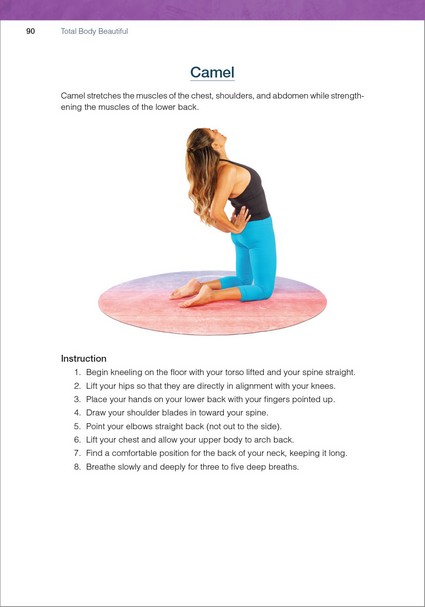 90 Total Body Beautiful

Camel

Camel stretches the muscles of the chest, shoulders, and abdomen while strengthening the muscles of the lower back.

Instruction

1. Begin kneeling on the floor with your torso lifted and your spine straight.
2. Lift your hips so that they are directly in alignment with your knees.
3. Place your hands on your lower back with your fingers pointed up.
4. Draw your shoulder blades in toward your spine.
5. Point your elbows straight back (not out to the side).
6. Lift your chest and allow your upper body to arch back.
7. Find a comfortable position for the back of your neck, keeping it long.
8. Breathe slowly and deeply for three to five deep breaths.